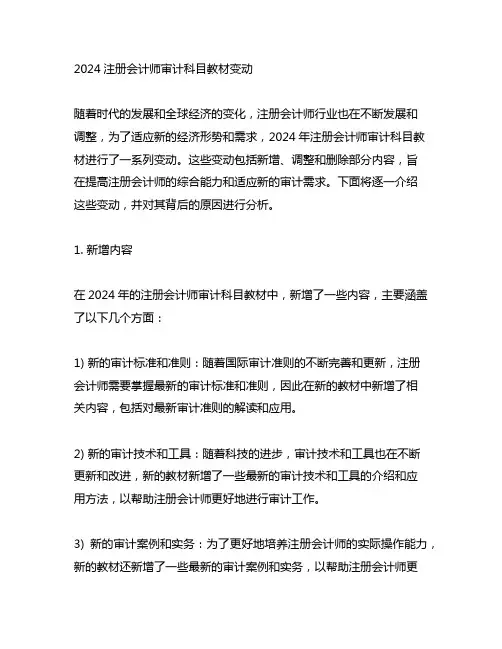 2024 注册会计师审计科目教材变动

随着时代的发展和全球经济的变化，注册会计师行业也在不断发展和调整，为了适应新的经济形势和需求，2024 年注册会计师审计科目教材进行了一系列变动。这些变动包括新增、调整和删除部分内容，旨在提高注册会计师的综合能力和适应新的审计需求。下面将逐一介绍这些变动，并对其背后的原因进行分析。

1. 新增内容

在 2024 年的注册会计师审计科目教材中，新增了一些内容，主要涵盖了以下几个方面：

1) 新的审计标准和准则：随着国际审计准则的不断完善和更新，注册会计师需要掌握最新的审计标准和准则，因此在新的教材中新增了相关内容，包括对最新审计准则的解读和应用。

2) 新的审计技术和工具：随着科技的进步，审计技术和工具也在不断更新和改进，新的教材新增了一些最新的审计技术和工具的介绍和应用方法，以帮助注册会计师更好地进行审计工作。

3) 新的审计案例和实务：为了更好地培养注册会计师的实际操作能力，新的教材还新增了一些最新的审计案例和实务，以帮助注册会计师更